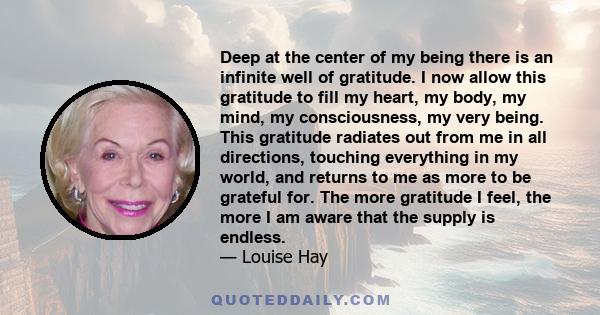 Deep at the center of my being there is an infinite well of gratitude. I now allow this gratitude to fill my heart, my body, my mind, my consciousness, my very being. This gratitude radiates out from me in all directions, touching everything in my world, and returns to me as more to be grateful for. The more gratitude I feel, the more I am aware that the supply is endless.
— Louise Hay

QUOTEDDAILY.COM